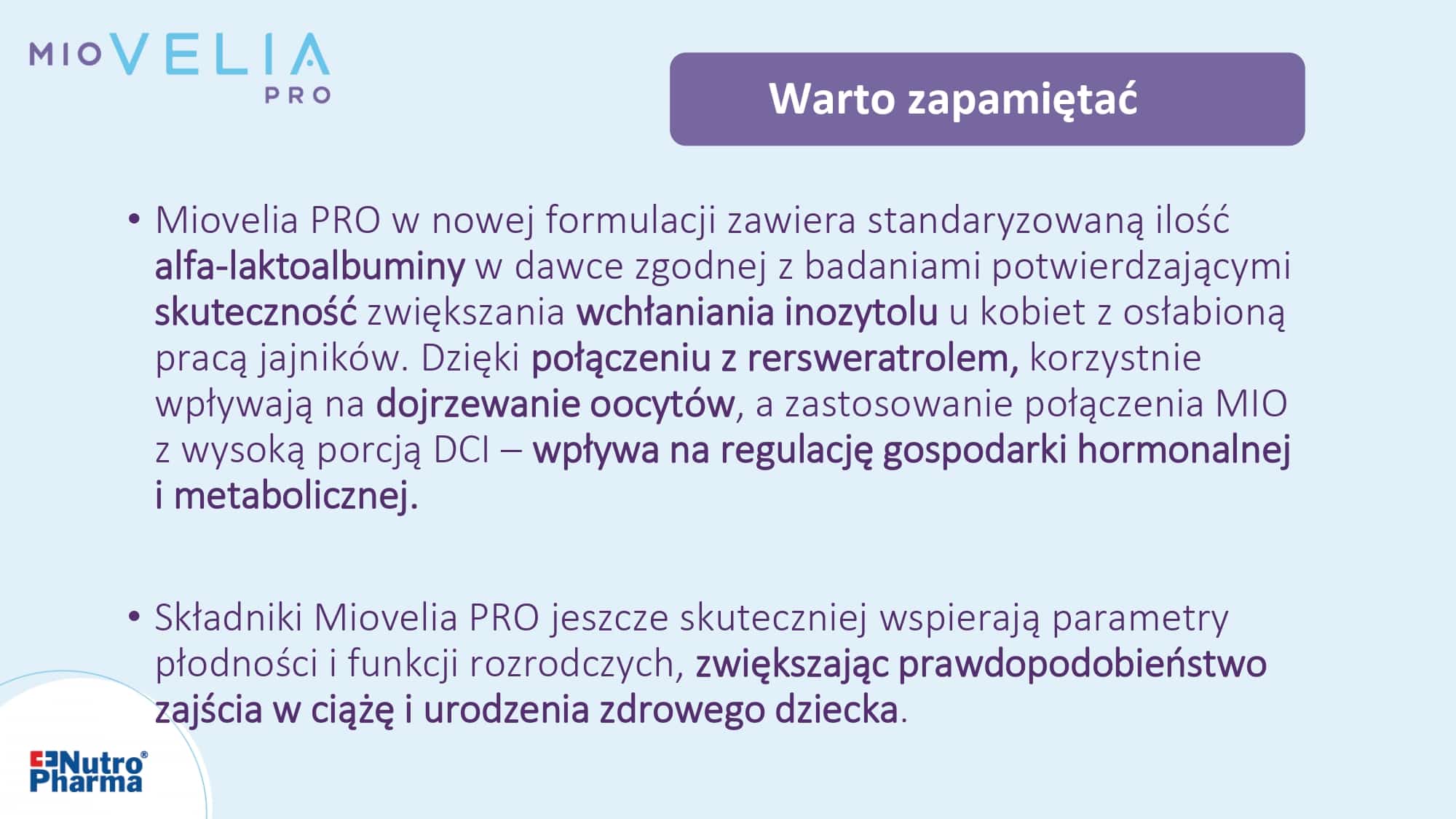 MIOVELIA PRO

Warto zapamiętać

• Miovelia PRO w nowej formulacji zawiera standaryzowaną ilość alfa-laktoalbuminy w dawce zgodnej z badaniami potwierdzającymi skuteczność zwiększania wchłaniania inozytolu u kobiet z osłabioną pracą jajników. Dzięki połączeniu z rersweratrolem, korzystnie wpływają na dojrzewanie oocytów, a zastosowanie połączenia MIO z wysoką porcją DCI – wpływa na regulację gospodarki hormonalnej i metabolicznej.

• Składniki Miovelia PRO jeszcze skuteczniej wspierają parametry płodności i funkcji rozrodczych, zwiększając prawdopodobieństwo zajścia w ciążę i urodzenia zdrowego dziecka.

Nutro Pharma®